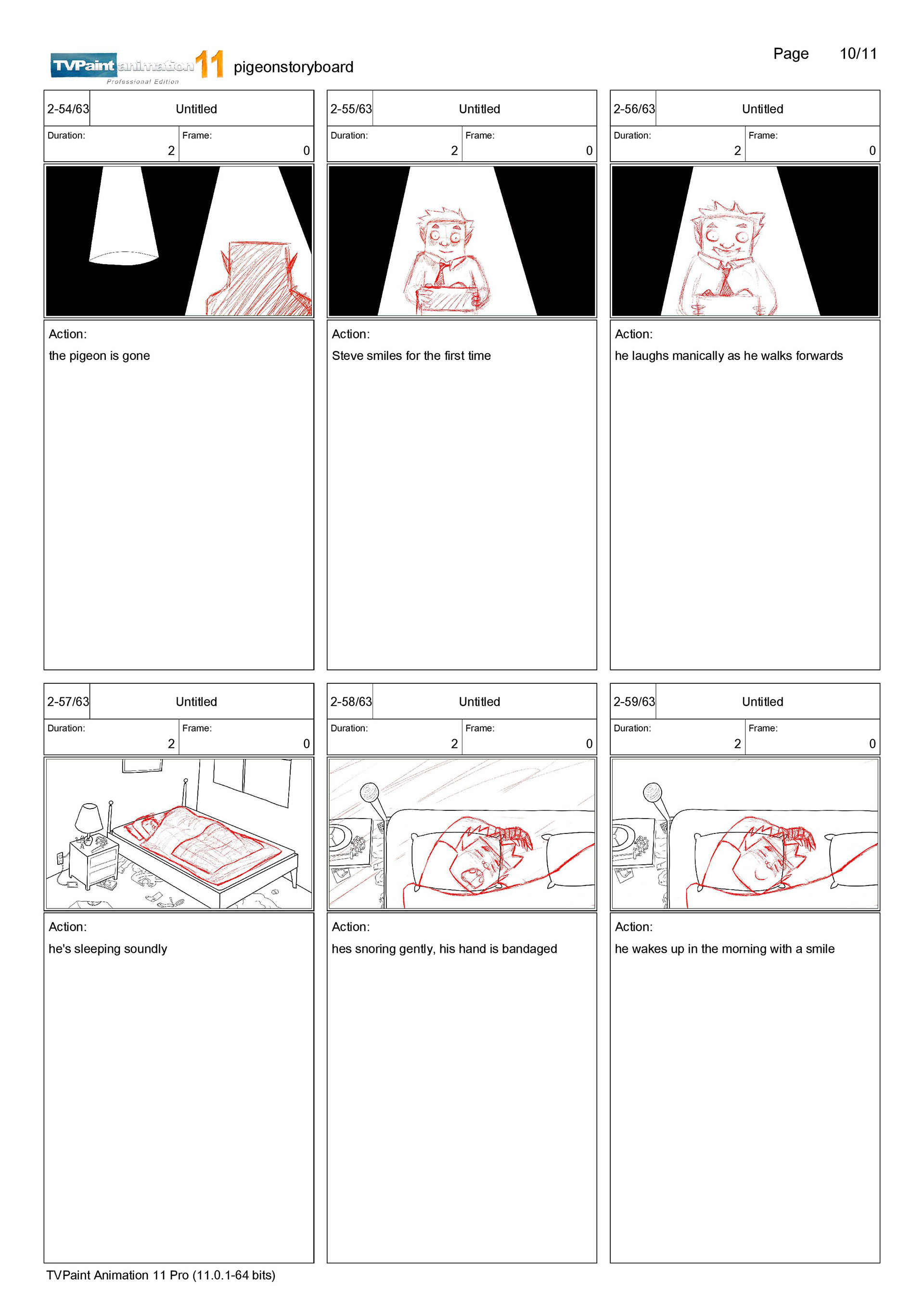 TVPaint animation 11 Professional Edition pigeonstoryboard

Page 10/11

2-54/63 Untitled
Duration: 2
Frame: 0

Action:
the pigeon is gone

2-55/63 Untitled
Duration: 2
Frame: 0

Action:
Steve smiles for the first time

2-56/63 Untitled
Duration: 2
Frame: 0

Action:
he laughs manically as he walks forwards

2-57/63 Untitled
Duration: 2
Frame: 0

Action:
he's sleeping soundly

2-58/63 Untitled
Duration: 2
Frame: 0

Action:
hes snoring gently, his hand is bandaged

2-59/63 Untitled
Duration: 2
Frame: 0

Action:
he wakes up in the morning with a smile

TVPaint Animation 11 Pro (11.0.1-64 bits)